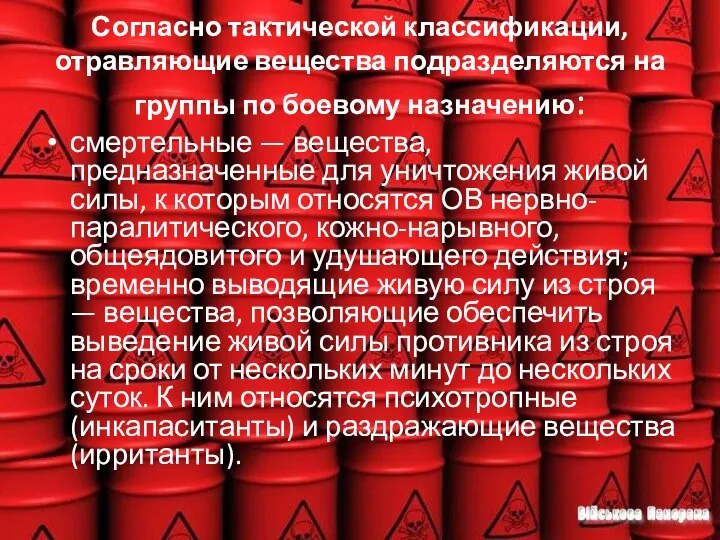 Согласно тактической классификации, отравляющие вещества подразделяются на группы по боевому назначению:

• смертельные — вещества, предназначенные для уничтожения живой силы, к которым относятся ОВ нервно-паралитического, кожно-нарывного, общеядовитого и удушающего действия; временно выводящие живую силу из строя — вещества, позволяющие обеспечить выведение живой силы противника из строя на сроки от нескольких минут до нескольких суток. К ним относятся психотропные (инкапаситанты) и раздражающие вещества (ирританты).

Військова Панорама